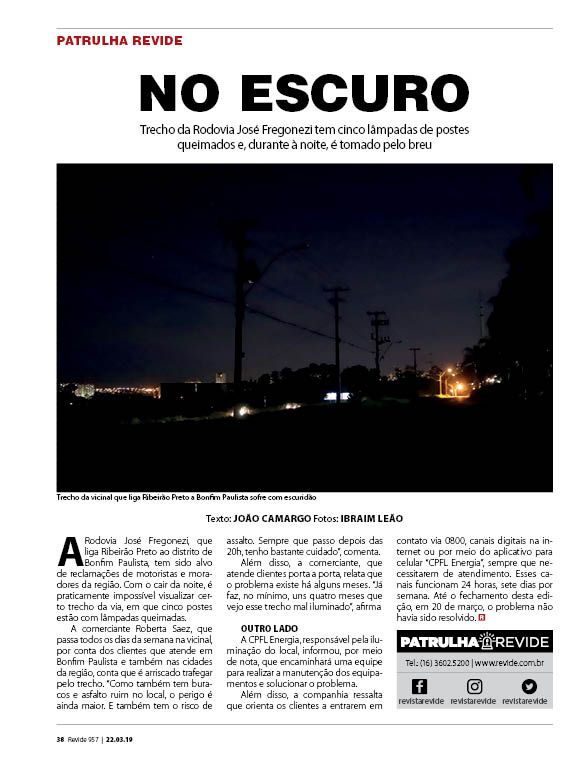 PATRULHA REVIDE

NO ESCURO

Trecho da Rodovia José Fregonezi tem cinco lâmpadas de postes queimados e, durante à noite, é tomado pelo breu

Trecho da vicinal que liga Ribeirão Preto a Bonfim Paulista sofre com escuridão

Texto: JOÃO CAMARGO Fotos: IBRAIM LEÃO

A Rodovia José Fregonezi, que liga Ribeirão Preto ao distrito de Bonfim Paulista, tem sido alvo de reclamações de motoristas e moradores da região. Com o cair da noite, é praticamente impossível visualizar certo trecho da via, em que cinco postes estão com lâmpadas queimadas.

A comerciante Roberta Saez, que passa todos os dias da semana na vicinal, por conta dos clientes que atende em Bonfim Paulista e também nas cidades da região, conta que é arriscado trafegar pelo trecho. "Como também tem buracos e asfalto ruim no local, o perigo é ainda maior. E também tem o risco de assalto. Sempre que passo depois das 20h, tenho bastante cuidado", comenta.

Além disso, a comerciante, que atende clientes porta a porta, relata que o problema existe há alguns meses. "Já faz, no mínimo, uns quatro meses que vejo esse trecho mal iluminado", afirma

OUTRO LADO

A CPFL Energia, responsável pela iluminação do local, informou, por meio de nota, que encaminhará uma equipe para realizar a manutenção dos equipamentos e solucionar o problema.

Além disso, a companhia ressalta que orienta os clientes a entrarem em contato via 0800, canais digitais na internet ou por meio do aplicativo para celular "CPFL Energia", sempre que necessitarem de atendimento. Esses canais funcionam 24 horas, sete dias por semana. Até o fechamento desta edição, em 20 de março, o problema não havia sido resolvido.

PATRULHA REVIDE
Tel.: (16) 3602.5200 | www.revide.com.br
revistarevide revistarevide revistarevide

38 Revide 957 | 22.03.19